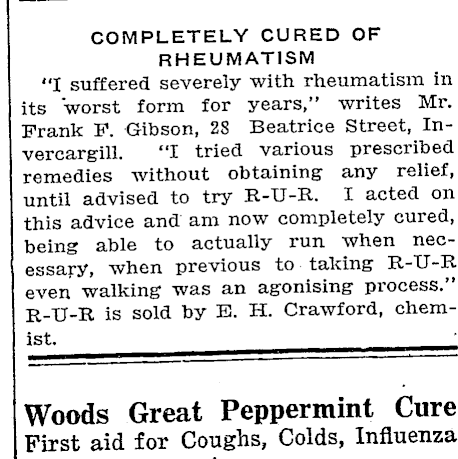 COMPLETELY CURED OF RHEUMATISM

"I suffered severely with rheumatism in its worst form for years," writes Mr. Frank F. Gibson, 28 Beatrice Street, Invercargill. "I tried various prescribed remedies without obtaining any relief, until advised to try R-U-R. I acted on this advice and am now completely cured, being able to actually run when necessary, when previous to taking R-U-R even walking was an agonising process." R-U-R is sold by E. H. Crawford, chemist.

Woods Great Peppermint Cure
First aid for Coughs, Colds, Influenza